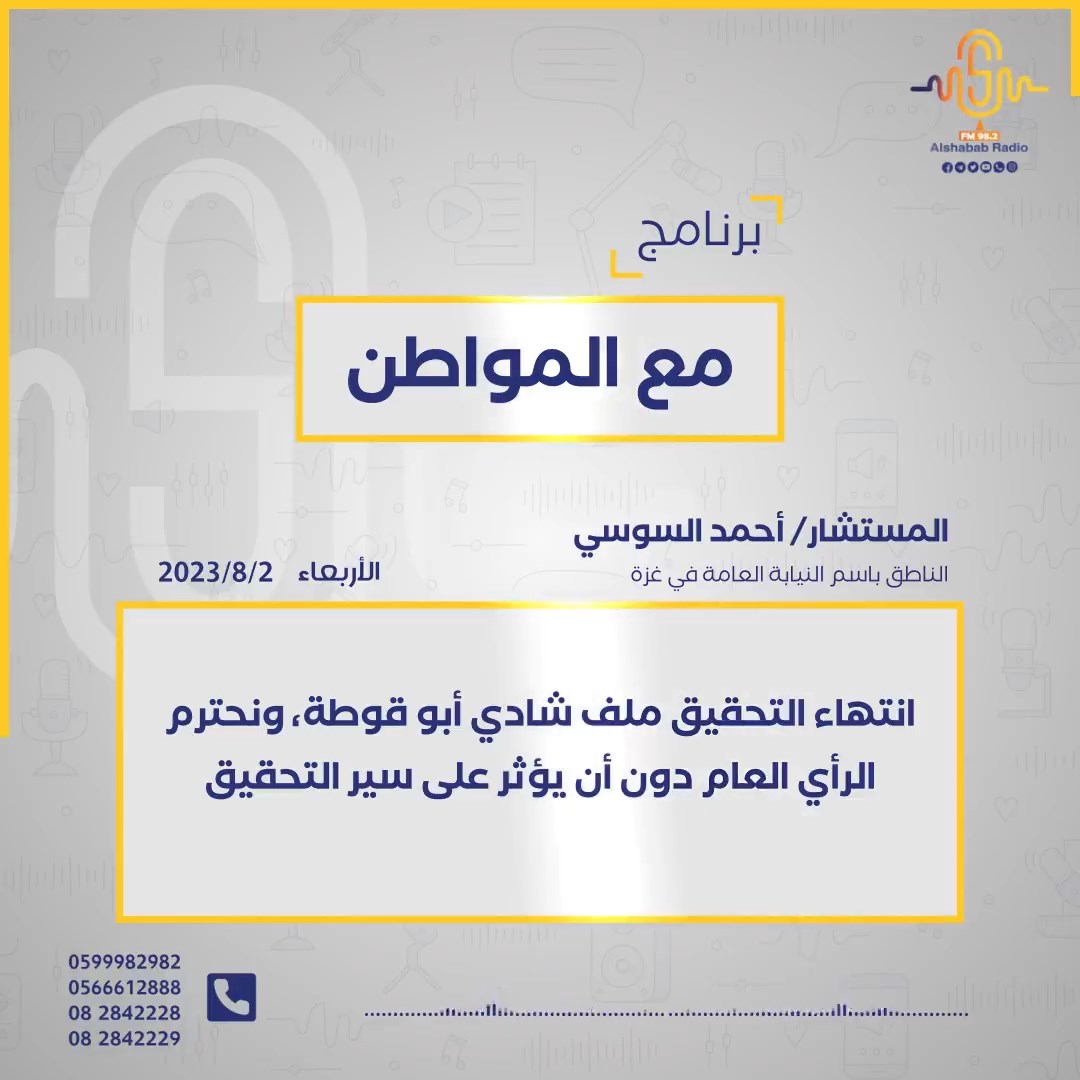 FM 98.3
Alshabab Radio

برنامج

مع المواطن

المستشار/ أحمد السوسي
الناطق باسم النيابة العامة في غزة

الأربعاء 2023/8/2

انتهاء التحقيق ملف شادي أبو قوطة، ونحترم الرأي العام دون أن يؤثر على سير التحقيق

0599982982
0566612888
08 2842228
08 2842229